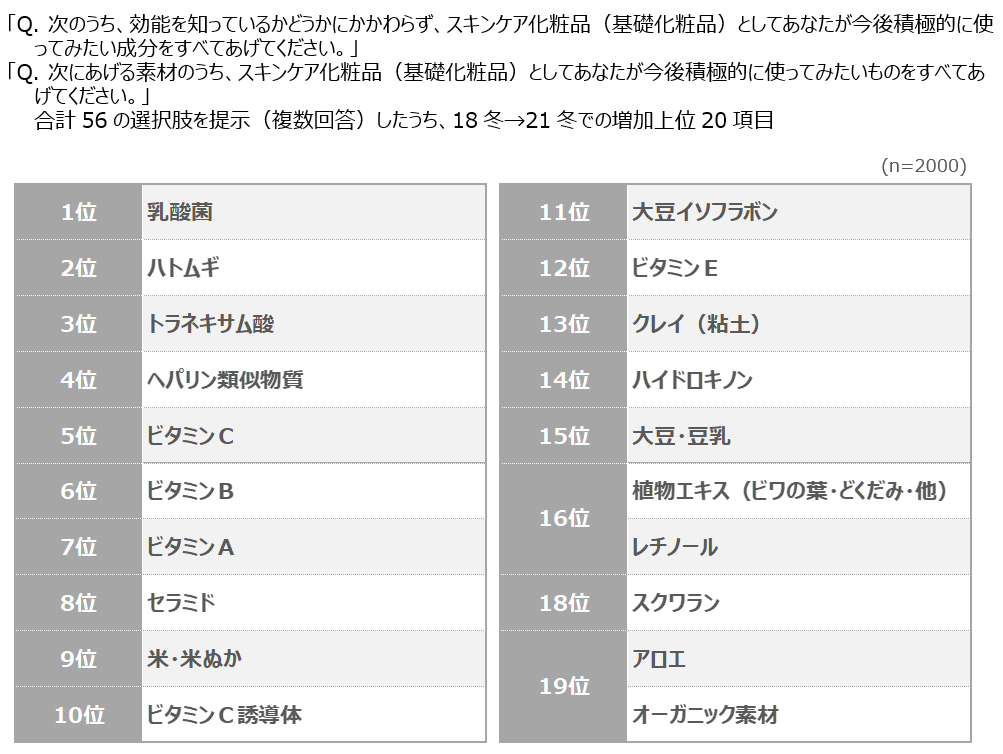 「Q.次のうち、効能を知っているかどうかにかかわらず、スキンケア化粧品（基礎化粧品）としてあなたが今後積極的に使ってみたい成分をすべてあげてください。」
「Q.次にあげる素材のうち、スキンケア化粧品（基礎化粧品）としてあなたが今後積極的に使ってみたいものをすべてあげてください。」
合計56の選択肢を提示（複数回答）したうち、18冬→21冬での増加上位20項目

(n=2000)

| 1位 | 乳酸菌 |
|---|---|
| 2位 | ハトムギ |
| 3位 | トラネキサム酸 |
| 4位 | ヘパリン類似物質 |
| 5位 | ビタミンC |
| 6位 | ビタミンB |
| 7位 | ビタミンA |
| 8位 | セラミド |
| 9位 | 米・米ぬか |
| 10位 | ビタミンC誘導体 |

| 11位 | 大豆イソフラボン |
|---|---|
| 12位 | ビタミンE |
| 13位 | クレイ（粘土） |
| 14位 | ハイドロキノン |
| 15位 | 大豆・豆乳 |
| 16位 | 植物エキス（ビワの葉・どくだみ・他） |
| | レチノール |
| 18位 | スクワラン |
| 19位 | アロエ |
| | オーガニック素材 |